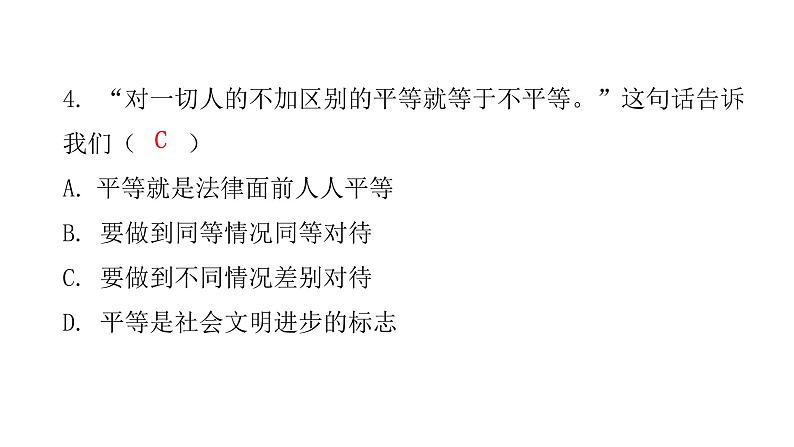 4. “对一切人的不加区别的平等就等于不平等。”这句话告诉我们（ C ）

A. 平等就是法律面前人人平等

B. 要做到同等情况同等对待

C. 要做到不同情况差别对待

D. 平等是社会文明进步的标志